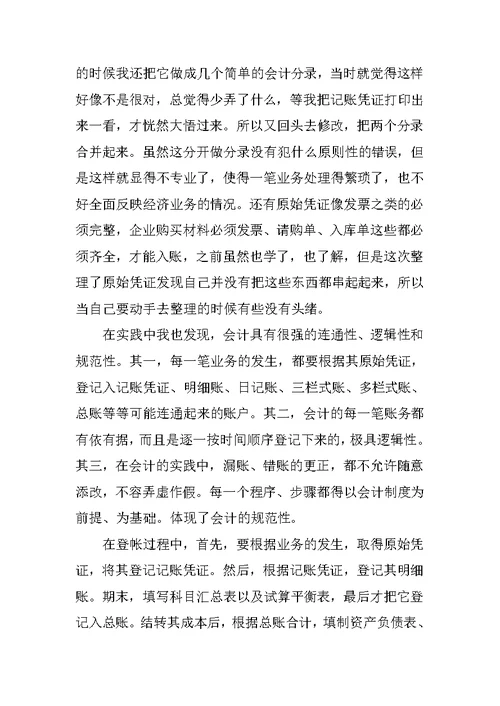 的时候我还把它做成几个简单的会计分录，当时就觉得这样好像不是很对，总觉得少弄了什么，等我把记账凭证打印出来一看，才恍然大悟过来。所以又回头去修改，把两个分录合并起来。虽然这分开做分录没有犯什么原则性的错误，但是这样就显得不专业了，使得一笔业务处理得繁琐了，也不好全面反映经济业务的情况。还有原始凭证像发票之类的必须完整，企业购买材料必须发票、请购单、入库单这些都必须齐全，才能入账，之前虽然也学了，也了解，但是这次整理了原始凭证发现自己并没有把这些东西都串起起来，所以当自己要动手去整理的时候有些没有头绪。

在实践中我也发现，会计具有很强的连通性、逻辑性和规范性。其一，每一笔业务的发生，都要根据其原始凭证，登记入记账凭证、明细账、日记账、三栏式账、多栏式账、总账等等可能连通起来的账户。其二，会计的每一笔账务都有依有据，而且是逐一按时间顺序登记下来的，极具逻辑性。其三，在会计的实践中，漏账、错账的更正，都不允许随意添改，不容弄虚作假。每一个程序、步骤都得以会计制度为前提、为基础。体现了会计的规范性。

在登帐过程中，首先，要根据业务的发生，取得原始凭证，将其登记记账凭证。然后，根据记账凭证，登记其明细账。期末，填写科目汇总表以及试算平衡表，最后才把它登记入总账。结转其成本后，根据总账合计，填制资产负债表、